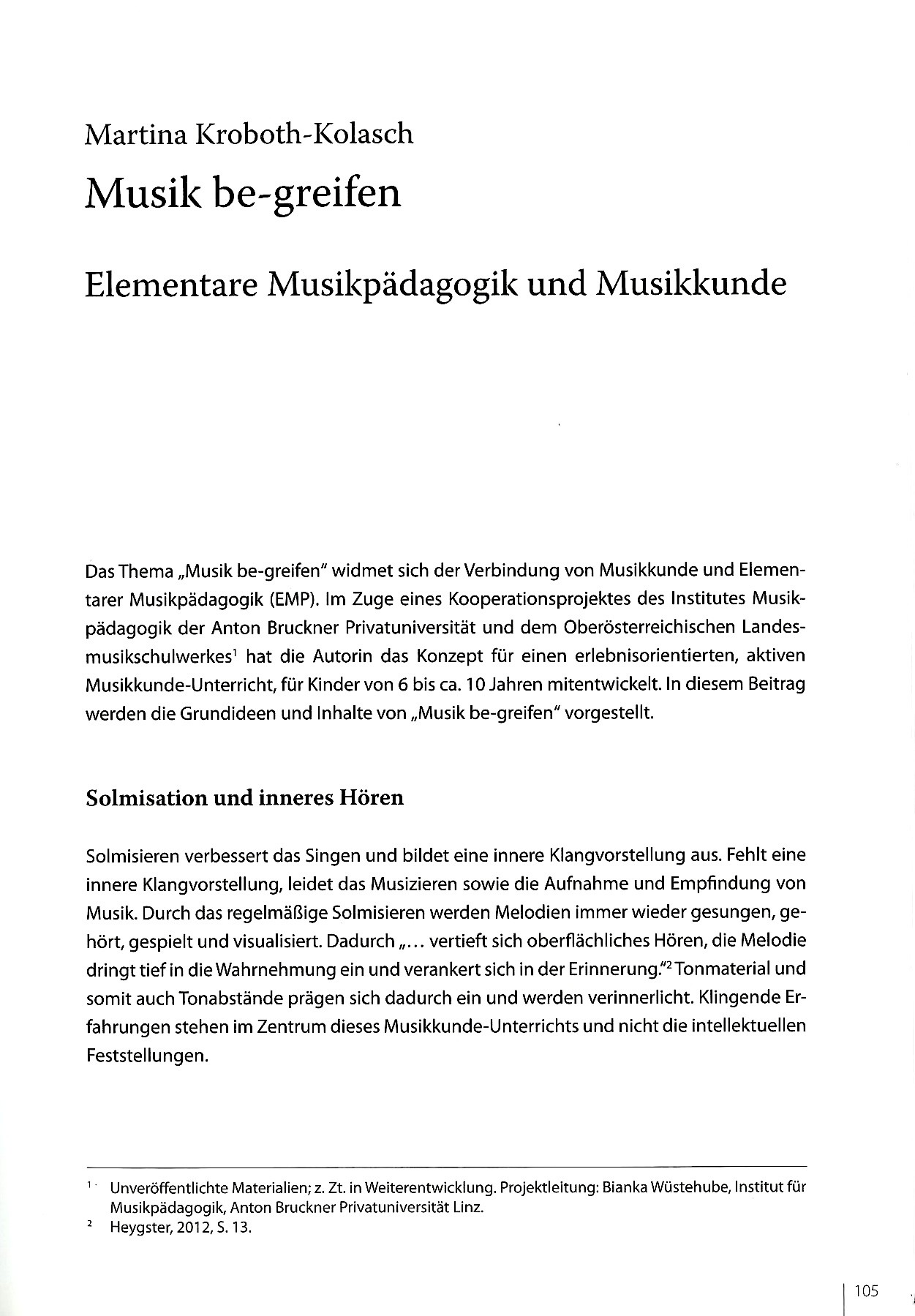 Martina Kroboth-Kolasch

Musik be-greifen

Elementare Musikpädagogik und Musikkunde

Das Thema „Musik be-greifen" widmet sich der Verbindung von Musikkunde und Elementarer Musikpädagogik (EMP). Im Zuge eines Kooperationsprojektes des Institutes Musikpädagogik der Anton Bruckner Privatuniversität und dem Oberösterreichischen Landesmusikschulwerkes$^1$ hat die Autorin das Konzept für einen erlebnisorientierten, aktiven Musikkunde-Unterricht, für Kinder von 6 bis ca. 10 Jahren mitentwickelt. In diesem Beitrag werden die Grundideen und Inhalte von „Musik be-greifen" vorgestellt.

Solmisation und inneres Hören

Solmisieren verbessert das Singen und bildet eine innere Klangvorstellung aus. Fehlt eine innere Klangvorstellung, leidet das Musizieren sowie die Aufnahme und Empfindung von Musik. Durch das regelmäßige Solmisieren werden Melodien immer wieder gesungen, gehört, gespielt und visualisiert. Dadurch „... vertieft sich oberflächliches Hören, die Melodie dringt tief in die Wahrnehmung ein und verankert sich in der Erinnerung."$^2$ Tonmaterial und somit auch Tonabstände prägen sich dadurch ein und werden verinnerlicht. Klingende Erfahrungen stehen im Zentrum dieses Musikkunde-Unterrichts und nicht die intellektuellen Feststellungen.

$^1$ Unveröffentlichte Materialien; z. Zt. in Weiterentwicklung. Projektleitung: Bianka Wüstehube, Institut für Musikpädagogik, Anton Bruckner Privatuniversität Linz.
$^2$ Heygster, 2012, S. 13.

105